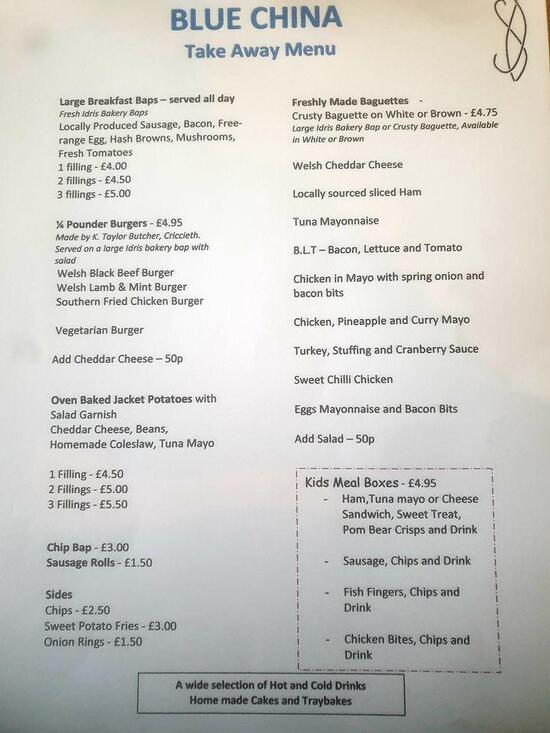 BLUE CHINA
Take Away Menu

Large Breakfast Baps – served all day
Fresh Idris Bakery Baps
Locally Produced Sausage, Bacon, Free-range Egg, Hash Browns, Mushrooms, Fresh Tomatoes
1 filling - £4.00
2 fillings - £4.50
3 fillings - £5.00

¼ Pounder Burgers - £4.95
Made by K. Taylor Butcher, Criccieth. Served on a large Idris bakery bap with salad
Welsh Black Beef Burger
Welsh Lamb & Mint Burger
Southern Fried Chicken Burger

Vegetarian Burger

Add Cheddar Cheese – 50p

Oven Baked Jacket Potatoes with Salad Garnish
Cheddar Cheese, Beans, Homemade Coleslaw, Tuna Mayo

1 Filling - £4.50
2 Fillings - £5.00
3 Fillings - £5.50

Chip Bap - £3.00
Sausage Rolls - £1.50

Sides
Chips - £2.50
Sweet Potato Fries - £3.00
Onion Rings - £1.50

Freshly Made Baguettes -
Crusty Baguette on White or Brown - £4.75
Large Idris Bakery Bap or Crusty Baguette, Available in White or Brown

Welsh Cheddar Cheese

Locally sourced sliced Ham

Tuna Mayonnaise

B.L.T – Bacon, Lettuce and Tomato

Chicken in Mayo with spring onion and bacon bits

Chicken, Pineapple and Curry Mayo

Turkey, Stuffing and Cranberry Sauce

Sweet Chilli Chicken

Eggs Mayonnaise and Bacon Bits

Add Salad – 50p

Kids Meal Boxes - £4.95
- Ham,Tuna mayo or Cheese Sandwich, Sweet Treat, Pom Bear Crisps and Drink
- Sausage, Chips and Drink
- Fish Fingers, Chips and Drink
- Chicken Bites, Chips and Drink

A wide selection of Hot and Cold Drinks
Home made Cakes and Traybakes